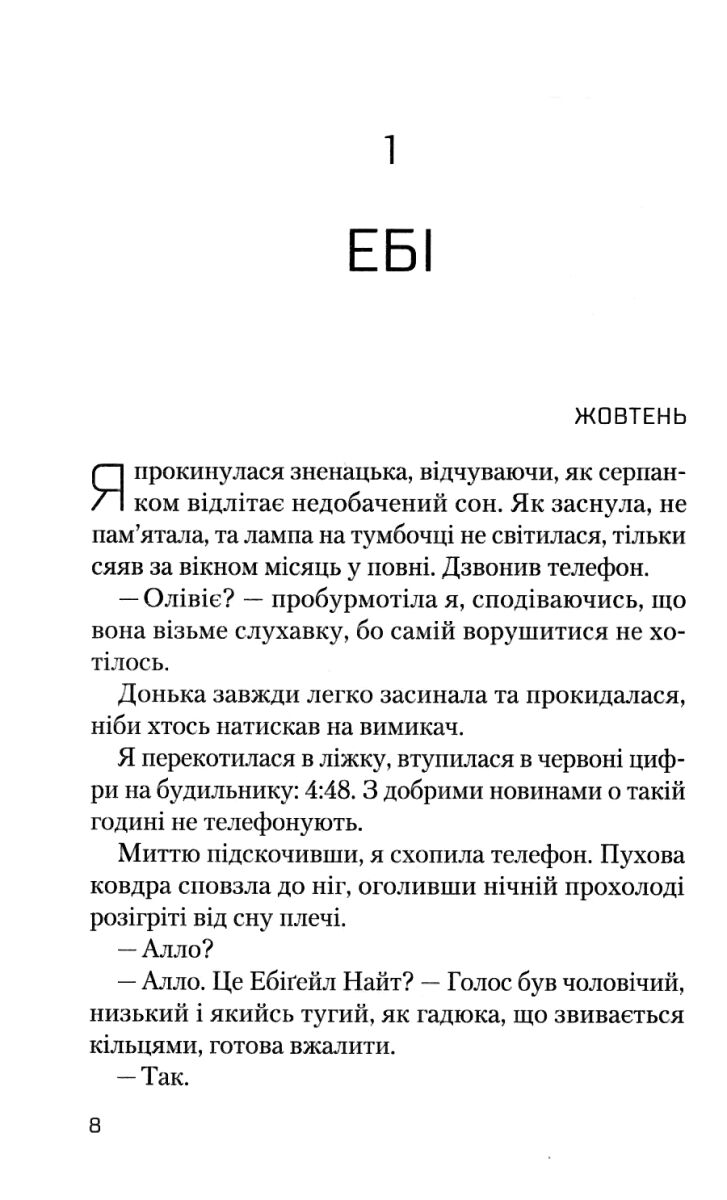 1

ЕБІ

ЖОВТЕНЬ

Я прокинулася зненацька, відчуваючи, як серпанком відлітає недобачений сон. Як заснула, не пам'ятала, та лампа на тумбочці не світилася, тільки сяяв за вікном місяць у повні. Дзвонив телефон.

— Олівіє? — пробурмотіла я, сподіваючись, що вона візьме слухавку, бо самій ворушитися не хотілось.

Донька завжди легко засинала та прокидалася, ніби хтось натискав на вимикач.

Я перекотилася в ліжку, втупилася в червоні цифри на будильнику: 4:48. З добрими новинами о такій годині не телефонують.

Миттю підскочивши, я схопила телефон. Пухова ковдра сповзла до ніг, оголивши нічній прохолоді розігріті від сну плечі.

— Алло?

— Алло. Це Ебіґейл Найт? — Голос був чоловічий, низький і якийсь тугий, як гадюка, що звивається кільцями, готова вжалити.

— Так.

8